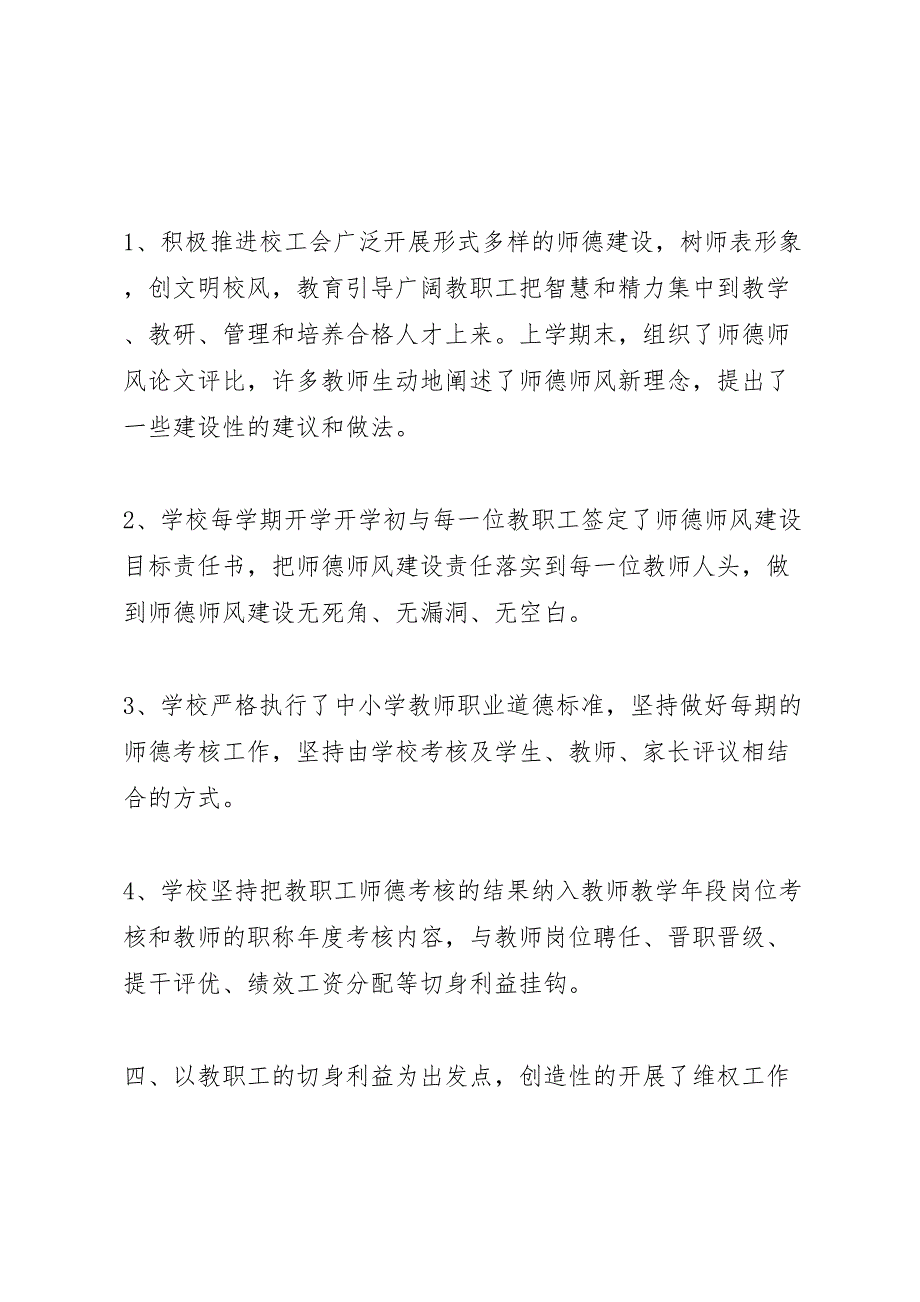 1、积极推进校工会广泛开展形式多样的师德建设，树师表形象，创文明校风，教育引导广阔教职工把智慧和精力集中到教学、教研、管理和培养合格人才上来。上学期末，组织了师德师风论文评比，许多教师生动地阐述了师德师风新理念，提出了一些建设性的建议和做法。

2、学校每学期开学开学初与每一位教职工签定了师德师风建设目标责任书，把师德师风建设责任落实到每一位教师人头，做到师德师风建设无死角、无漏洞、无空白。

3、学校严格执行了中小学教师职业道德标准，坚持做好每期的师德考核工作，坚持由学校考核及学生、教师、家长评议相结合的方式。

4、学校坚持把教职工师德考核的结果纳入教师教学年段岗位考核和教师的职称年度考核内容，与教师岗位聘任、晋职晋级、提干评优、绩效工资分配等切身利益挂钩。

四、以教职工的切身利益为出发点，创造性的开展了维权工作